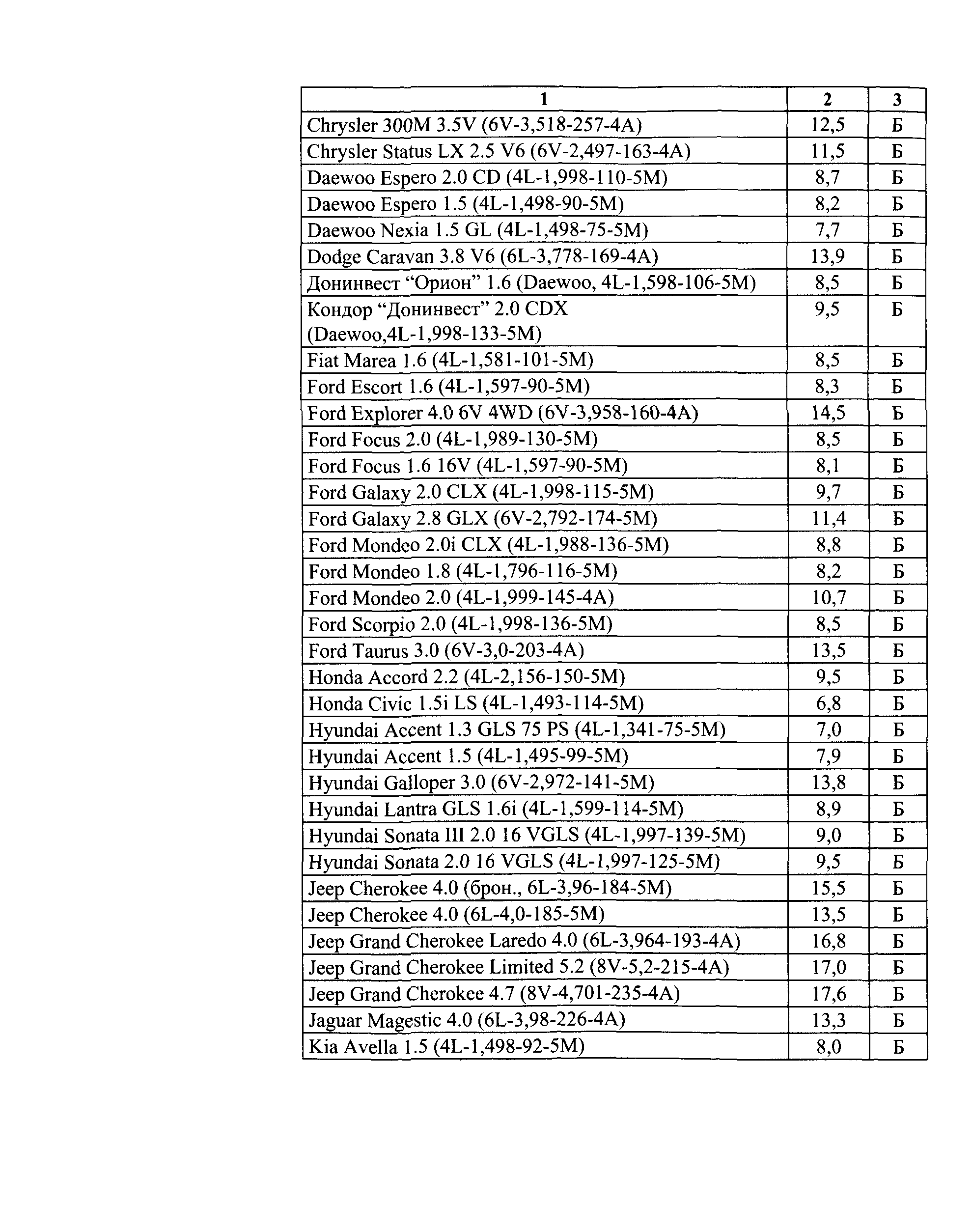 | 1 | 2 | 3 |
|---|---|---|
| Chrysler 300M 3.5V (6V-3,518-257-4A) | 12,5 | Б |
| Chrysler Status LX 2.5 V6 (6V-2,497-163-4A) | 11,5 | Б |
| Daewoo Espero 2.0 CD (4L-1,998-110-5M) | 8,7 | Б |
| Daewoo Espero 1.5 (4L-1,498-90-5M) | 8,2 | Б |
| Daewoo Nexia 1.5 GL (4L-1,498-75-5M) | 7,7 | Б |
| Dodge Caravan 3.8 V6 (6L-3,778-169-4A) | 13,9 | Б |
| Донинвест “Орион” 1.6 (Daewoo, 4L-1,598-106-5M) | 8,5 | Б |
| Кондор “Донинвест” 2.0 CDX (Daewoo,4L-1,998-133-5M) | 9,5 | Б |
| Fiat Marea 1.6 (4L-1,581-101-5M) | 8,5 | Б |
| Ford Escort 1.6 (4L-1,597-90-5M) | 8,3 | Б |
| Ford Explorer 4.0 6V 4WD (6V-3,958-160-4A) | 14,5 | Б |
| Ford Focus 2.0 (4L-1,989-130-5M) | 8,5 | Б |
| Ford Focus 1.6 16V (4L-1,597-90-5M) | 8,1 | Б |
| Ford Galaxy 2.0 CLX (4L-1,998-115-5M) | 9,7 | Б |
| Ford Galaxy 2.8 GLX (6V-2,792-174-5M) | 11,4 | Б |
| Ford Mondeo 2.0i CLX (4L-1,988-136-5M) | 8,8 | Б |
| Ford Mondeo 1.8 (4L-1,796-116-5M) | 8,2 | Б |
| Ford Mondeo 2.0 (4L-1,999-145-4A) | 10,7 | Б |
| Ford Scorpio 2.0 (4L-1,998-136-5M) | 8,5 | Б |
| Ford Taurus 3.0 (6V-3,0-203-4A) | 13,5 | Б |
| Honda Accord 2.2 (4L-2,156-150-5M) | 9,5 | Б |
| Honda Civic 1.5i LS (4L-1,493-114-5M) | 6,8 | Б |
| Hyundai Accent 1.3 GLS 75 PS (4L-1,341-75-5M) | 7,0 | Б |
| Hyundai Accent 1.5 (4L-1,495-99-5M) | 7,9 | Б |
| Hyundai Galloper 3.0 (6V-2,972-141-5M) | 13,8 | Б |
| Hyundai Lantra GLS 1.6i (4L-1,599-114-5M) | 8,9 | Б |
| Hyundai Sonata III 2.0 16 VGLS (4L-1,997-139-5M) | 9,0 | Б |
| Hyundai Sonata 2.0 16 VGLS (4L-1,997-125-5M) | 9,5 | Б |
| Jeep Cherokee 4.0 (брон., 6L-3,96-184-5M) | 15,5 | Б |
| Jeep Cherokee 4.0 (6L-4,0-185-5M) | 13,5 | Б |
| Jeep Grand Cherokee Laredo 4.0 (6L-3,964-193-4A) | 16,8 | Б |
| Jeep Grand Cherokee Limited 5.2 (8V-5,2-215-4A) | 17,0 | Б |
| Jeep Grand Cherokee 4.7 (8V-4,701-235-4A) | 17,6 | Б |
| Jaguar Magestic 4.0 (6L-3,98-226-4A) | 13,3 | Б |
| Kia Avella 1.5 (4L-1,498-92-5M) | 8,0 | Б |